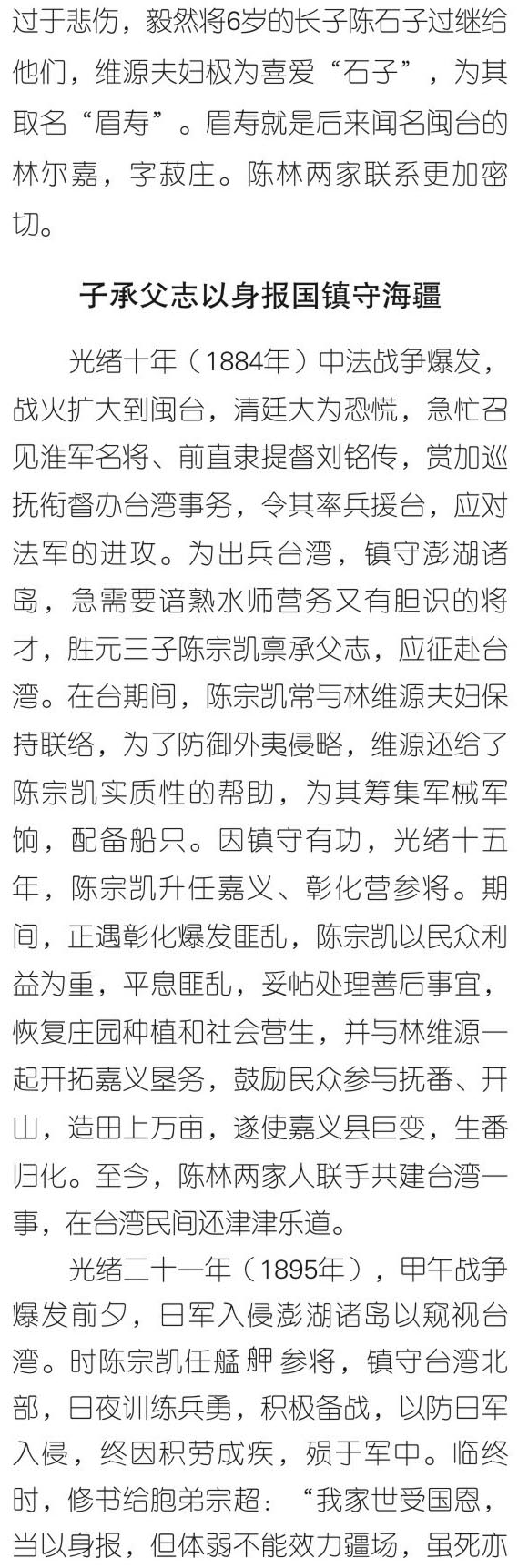 过于悲伤，毅然将6岁的长子陈石子过继给他们，维源夫妇极为喜爱“石子”，为其取名“眉寿”。眉寿就是后来闻名闽台的林尔嘉，字菽庄。陈林两家联系更加密切。

子承父志以身报国镇守海疆

光绪十年（1884年）中法战争爆发，战火扩大到闽台，清廷大为恐慌，急忙召见淮军名将、前直隶提督刘铭传，赏加巡抚衔督办台湾事务，令其率兵援台，应对法军的进攻。为出兵台湾，镇守澎湖诸岛，急需要谙熟水师营务又有胆识的将才，胜元三子陈宗凯禀承父志，应征赴台湾。在台期间，陈宗凯常与林维源夫妇保持联络，为了防御外夷侵略，维源还给了陈宗凯实质性的帮助，为其筹集军械军饷，配备船只。因镇守有功，光绪十五年，陈宗凯升任嘉义、彰化营参将。期间，正遇彰化爆发匪乱，陈宗凯以民众利益为重，平息匪乱，妥帖处理善后事宜，恢复庄园种植和社会营生，并与林维源一起开拓嘉义垦务，鼓励民众参与抚番、开山，造田上万亩，遂使嘉义县巨变，生番归化。至今，陈林两家人联手共建台湾一事，在台湾民间还津津乐道。

光绪二十一年（1895年），甲午战争爆发前夕，日军入侵澎湖诸岛以窥视台湾。时陈宗凯任艋舺参将，镇守台湾北部，日夜训练兵勇，积极备战，以防日军入侵，终因积劳成疾，殒于军中。临终时，修书给胞弟宗超：“我家世受国恩，当以身报，但体弱不能效力疆场，虽死亦